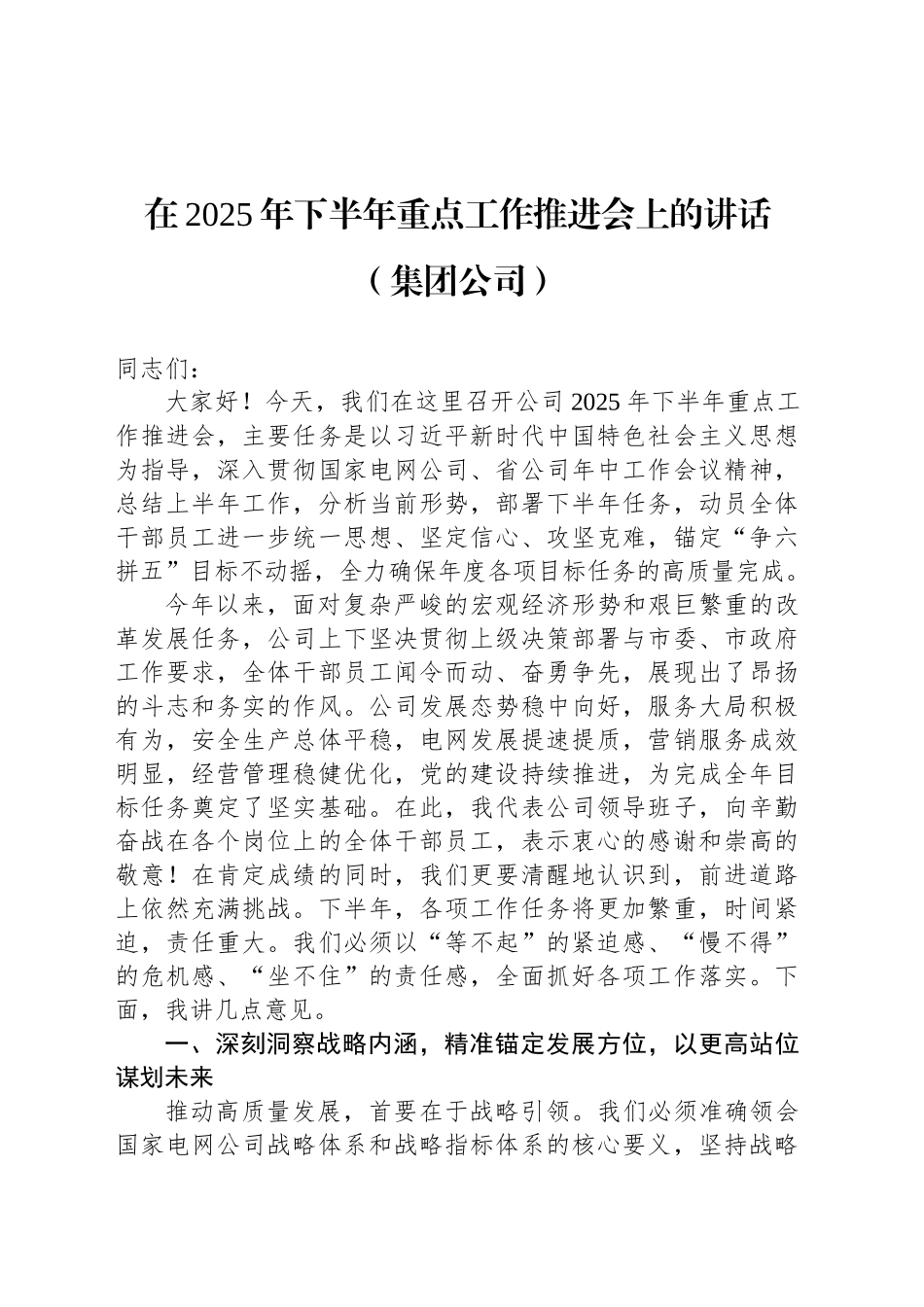 在2025年下半年重点工作推进会上的讲话

（集团公司）

同志们：

大家好！今天，我们在这里召开公司2025年下半年重点工作推进会，主要任务是以习近平新时代中国特色社会主义思想为指导，深入贯彻国家电网公司、省公司年中工作会议精神，总结上半年工作，分析当前形势，部署下半年任务，动员全体干部员工进一步统一思想、坚定信心、攻坚克难，锚定“争六拼五”目标不动摇，全力确保年度各项目标任务的高质量完成。

今年以来，面对复杂严峻的宏观经济形势和艰巨繁重的改革发展任务，公司上下坚决贯彻上级决策部署与市委、市政府工作要求，全体干部员工闻令而动、奋勇争先，展现出了昂扬的斗志和务实的作风。公司发展态势稳中向好，服务大局积极有为，安全生产总体平稳，电网发展提速提质，营销服务成效明显，经营管理稳健优化，党的建设持续推进，为完成全年目标任务奠定了坚实基础。在此，我代表公司领导班子，向辛勤奋战在各个岗位上的全体干部员工，表示衷心的感谢和崇高的敬意！在肯定成绩的同时，我们更要清醒地认识到，前进道路上依然充满挑战。下半年，各项工作任务将更加繁重，时间紧迫，责任重大。我们必须以“等不起”的紧迫感、“慢不得”的危机感、“坐不住”的责任感，全面抓好各项工作落实。下面，我讲几点意见。

一、深刻洞察战略内涵，精准锚定发展方位，以更高站位谋划未来

推动高质量发展，首要在于战略引领。我们必须准确领会国家电网公司战略体系和战略指标体系的核心要义，坚持战略